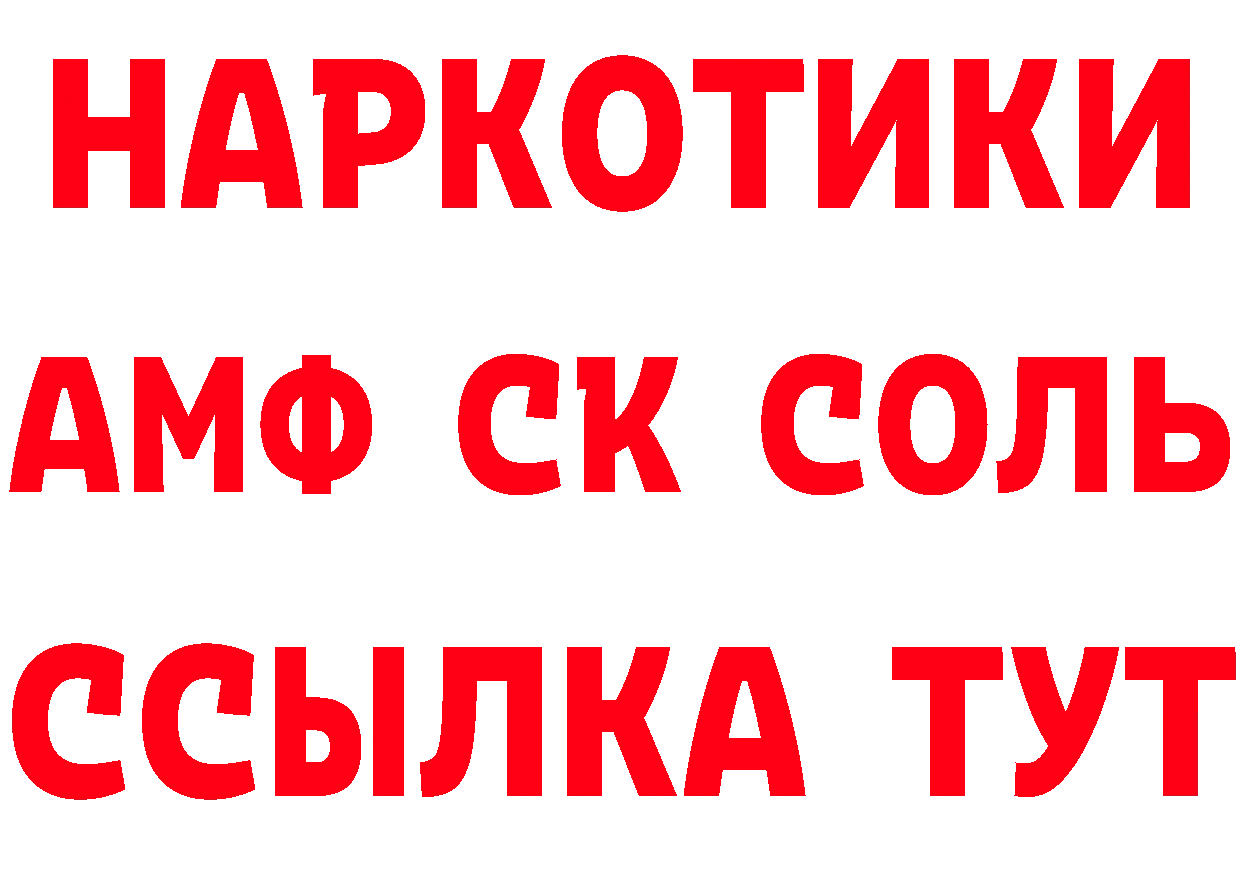 НАРКОТИКИ

АМФ СК СОЛЬ

ССЫЛКА ТУТ